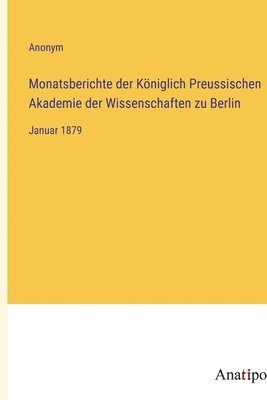 Anonym

Monatsberichte der Königlich Preussischen Akademie der Wissenschaften zu Berlin

Januar 1879

Anatipo